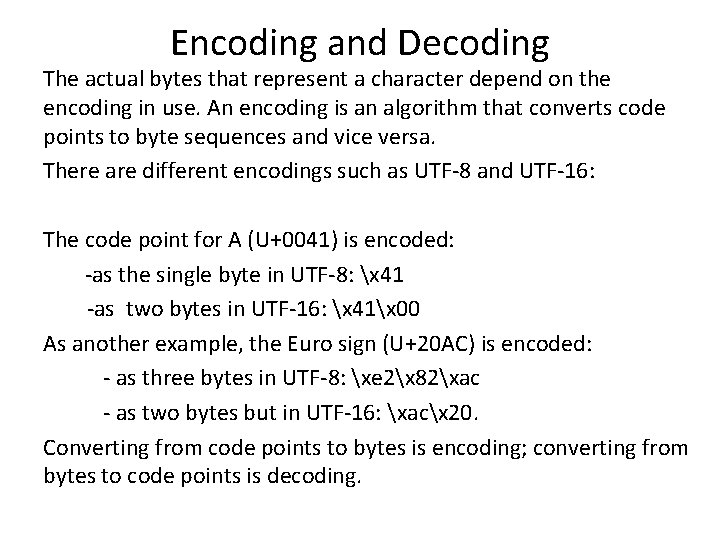 Encoding and Decoding

The actual bytes that represent a character depend on the encoding in use. An encoding is an algorithm that converts code points to byte sequences and vice versa.

There are different encodings such as UTF-8 and UTF-16:

The code point for A (U+0041) is encoded:

-as the single byte in UTF-8: \x41

-as two bytes in UTF-16: \x41\x00

As another example, the Euro sign (U+20AC) is encoded:

- as three bytes in UTF-8: \xe2\x82\xac

- as two bytes but in UTF-16: \xac\x20.

Converting from code points to bytes is encoding; converting from bytes to code points is decoding.